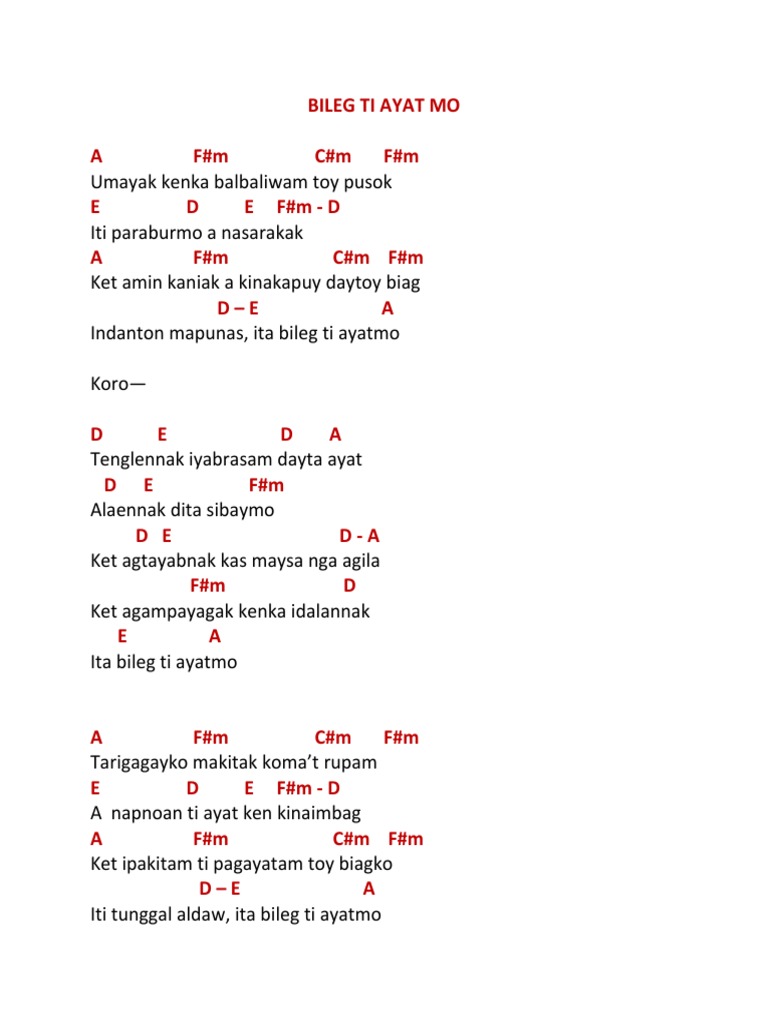 BILEG TI AYAT MO

A F#m C#m F#m
Umayak kenka balbaliwam toy pusok
E D E F#m - D
Iti paraburmo a nasarakak
A F#m C#m F#m
Ket amin kaniak a kinakapuy daytoy biag
D – E A
Indanton mapunas, ita bileg ti ayatmo

Koro—

D E D A
Tenglennak iyabrasam dayta ayat
D E F#m
Alaennak dita sibaymo
D E D - A
Ket agtayabnak kas maysa nga agila
F#m D
Ket agampayagak kenka idalannak
E A
Ita bileg ti ayatmo

A F#m C#m F#m
Tarigagayko makitak koma't rupam
E D E F#m - D
A napnoan ti ayat ken kinaimbag
A F#m C#m F#m
Ket ipakitam ti pagayatam toy biagko
D – E A
Iti tunggal aldaw, ita bileg ti ayatmo